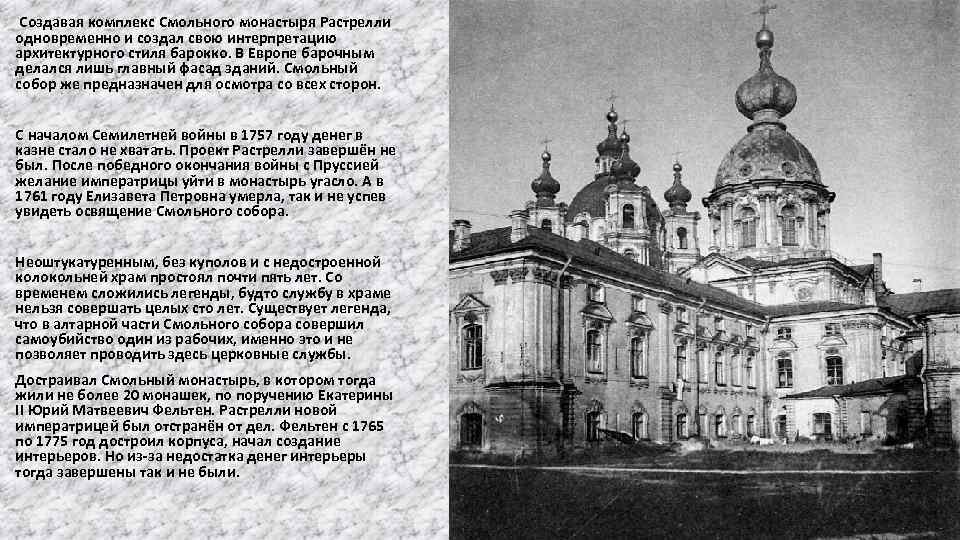 Создавая комплекс Смольного монастыря Растрелли одновременно и создал свою интерпретацию архитектурного стиля барокко. В Европе барочным делался лишь главный фасад зданий. Смольный собор же предназначен для осмотра со всех сторон.

С началом Семилетней войны в 1757 году денег в казне стало не хватать. Проект Растрелли завершён не был. После победного окончания войны с Пруссией желание императрицы уйти в монастырь угасло. А в 1761 году Елизавета Петровна умерла, так и не успев увидеть освящение Смольного собора.

Неоштукатуренным, без куполов и с недостроенной колокольней храм простоял почти пять лет. Со временем сложились легенды, будто службу в храме нельзя совершать целых сто лет. Существует легенда, что в алтарной части Смольного собора совершил самоубийство один из рабочих, именно это и не позволяет проводить здесь церковные службы.

Достраивал Смольный монастырь, в котором тогда жили не более 20 монашек, по поручению Екатерины II Юрий Матвеевич Фельтен. Растрелли новой императрицей был отстранён от дел. Фельтен с 1765 по 1775 год достроил корпуса, начал создание интерьеров. Но из-за недостатка денег интерьеры тогда завершены так и не были.